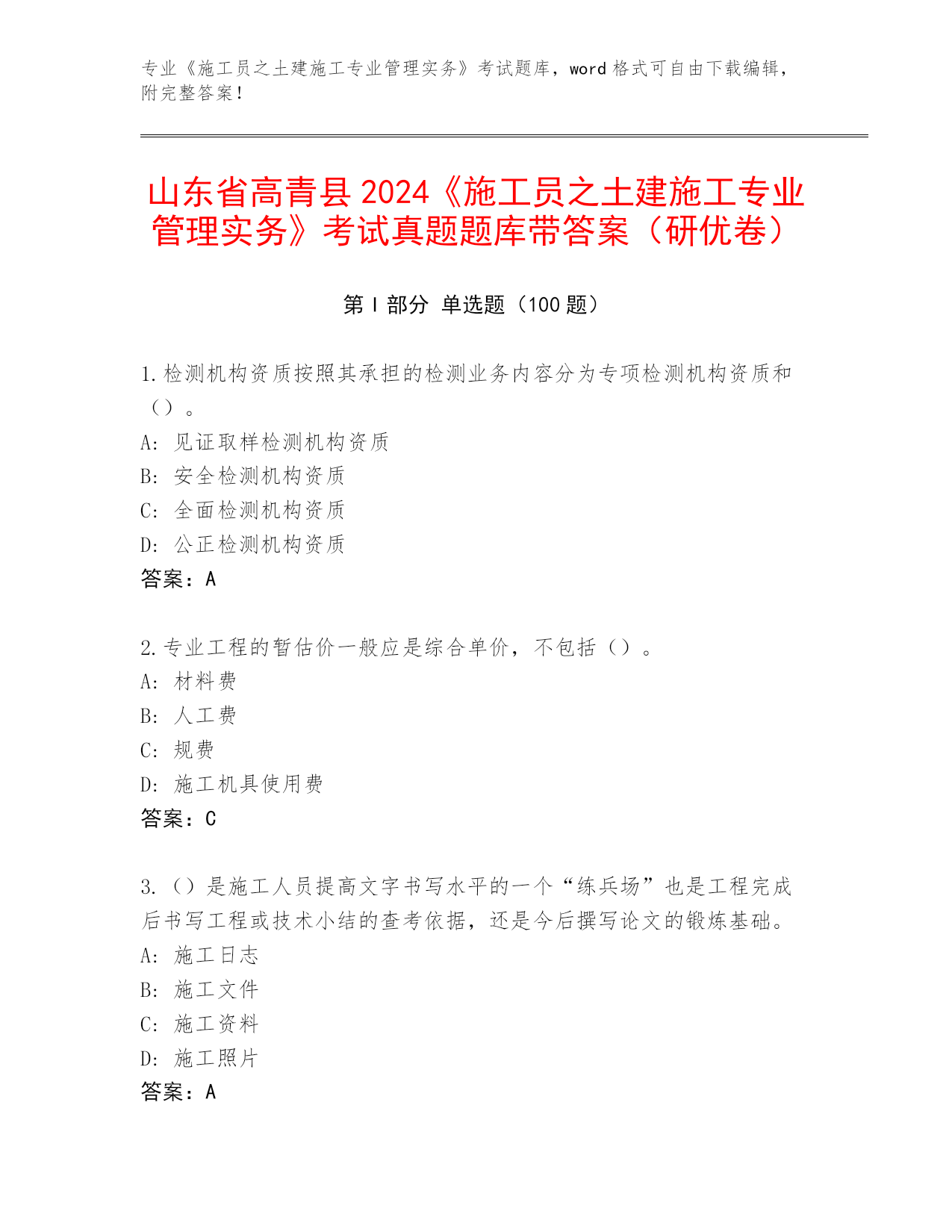 专业《施工员之土建施工专业管理实务》考试题库，word 格式可自由下载编辑，附完整答案！

山东省高青县 2024《施工员之土建施工专业管理实务》考试真题题库带答案（研优卷）

第 I 部分 单选题（100 题）

1.检测机构资质按照其承担的检测业务内容分为专项检测机构资质和（）。
A: 见证取样检测机构资质
B: 安全检测机构资质
C: 全面检测机构资质
D: 公正检测机构资质
答案：A

2.专业工程的暂估价一般应是综合单价，不包括（）。
A: 材料费
B: 人工费
C: 规费
D: 施工机具使用费
答案：C

3.（）是施工人员提高文字书写水平的一个“练兵场”也是工程完成后书写工程或技术小结的查考依据，还是今后撰写论文的锻炼基础。
A: 施工日志
B: 施工文件
C: 施工资料
D: 施工照片
答案：A